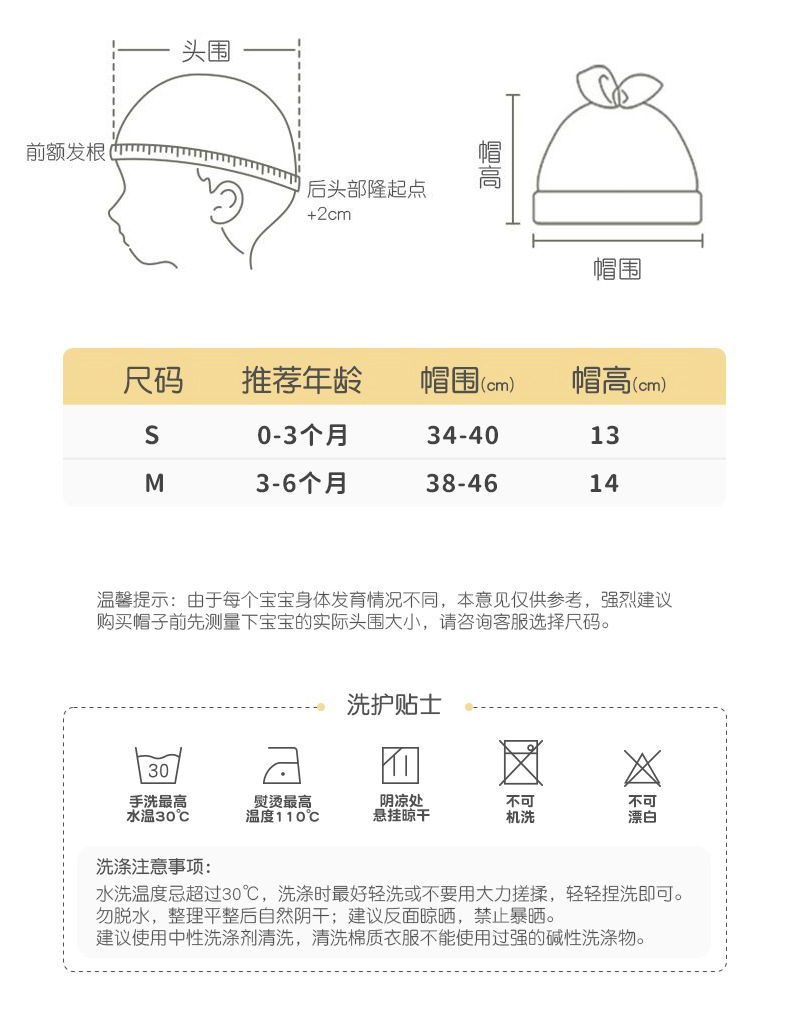 头围

前额发根

后头部隆起点 +2cm

帽高

帽围

| 尺码 | 推荐年龄 | 帽围(cm) | 帽高(cm) |
|---|---|---|---|
| S | 0-3个月 | 34-40 | 13 |
| M | 3-6个月 | 38-46 | 14 |

温馨提示：由于每个宝宝身体发育情况不同，本意见仅供参考，强烈建议购买帽子前先测量下宝宝的实际头围大小，请咨询客服选择尺码。

洗护贴士

30

手洗最高水温30℃

熨烫最高温度110℃

阴凉处悬挂晾干

不可机洗

不可漂白

洗涤注意事项：
水洗温度忌超过30℃，洗涤时最好轻洗或不要用大力搓揉，轻轻捏洗即可。
勿脱水，整理平整后自然阴干；建议反面晾晒，禁止暴晒。
建议使用中性洗涤剂清洗，清洗棉质衣服不能使用过强的碱性洗涤物。